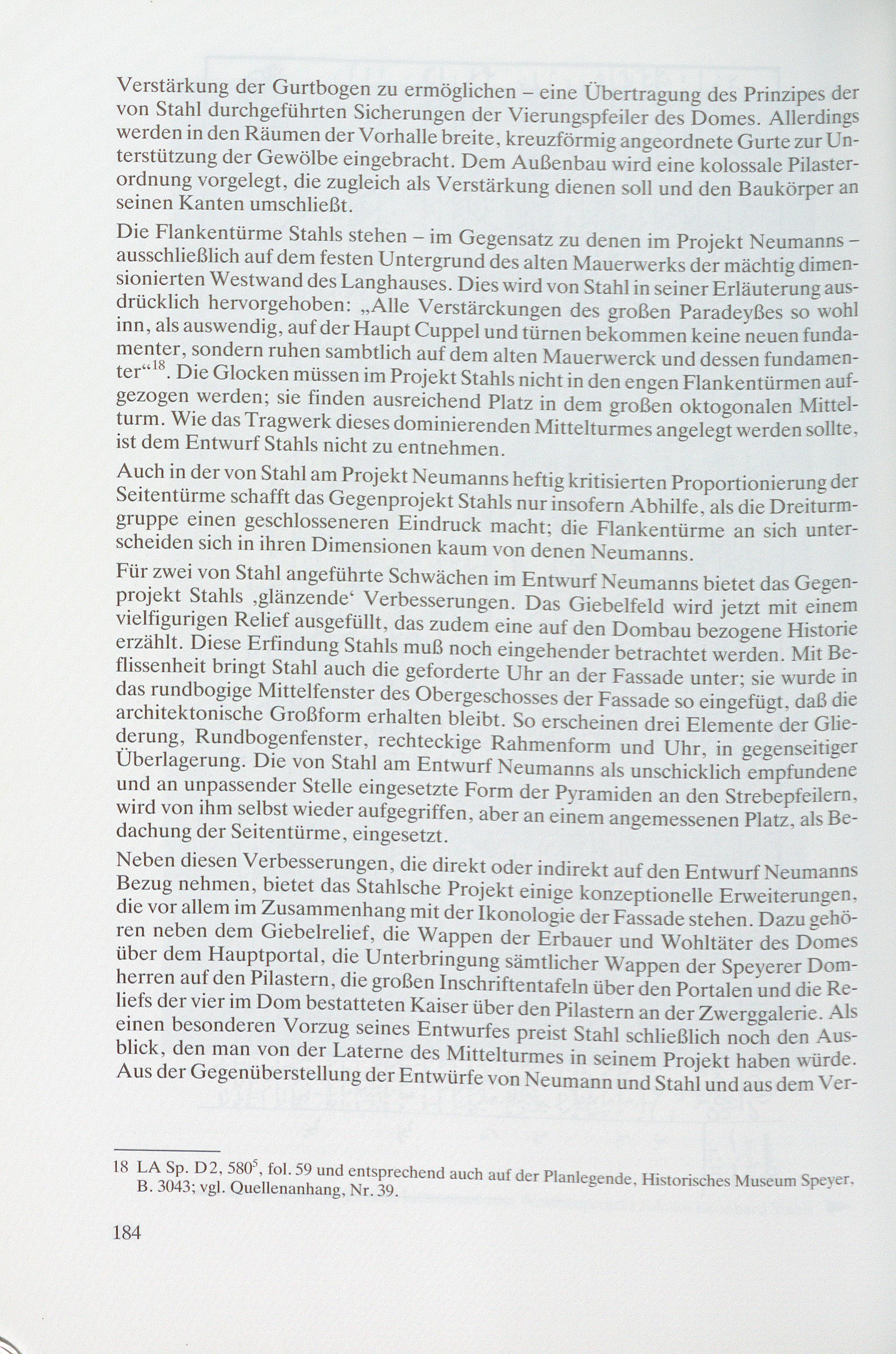 Verstärkung der Gurtbogen zu ermöglichen – eine Übertragung des Prinzipes der von Stahl durchgeführten Sicherungen der Vierungspfeiler des Domes. Allerdings werden in den Räumen der Vorhalle breite, kreuzförmig angeordnete Gurte zur Unterstützung der Gewölbe eingebracht. Dem Außenbau wird eine kolossale Pilasterordnung vorgelegt, die zugleich als Verstärkung dienen soll und den Baukörper an seinen Kanten umschließt.

Die Flankentürme Stahls stehen – im Gegensatz zu denen im Projekt Neumanns – ausschließlich auf dem festen Untergrund des alten Mauerwerks der mächtig dimensionierten Westwand des Langhauses. Dies wird von Stahl in seiner Erläuterung ausdrücklich hervorgehoben: „Alle Verstärckungen des großen Paradeyßes so wohl inn, als auswendig, auf der Haupt Cuppel und türnen bekommen keine neuen fundamenter, sondern ruhen sambtlich auf dem alten Mauerwerck und dessen fundamenter“$^{18}$. Die Glocken müssen im Projekt Stahls nicht in den engen Flankentürmen aufgezogen werden; sie finden ausreichend Platz in dem großen oktogonalen Mittelturm. Wie das Tragwerk dieses dominierenden Mittelturmes angelegt werden sollte, ist dem Entwurf Stahls nicht zu entnehmen.

Auch in der von Stahl am Projekt Neumanns heftig kritisierten Proportionierung der Seitentürme schafft das Gegenprojekt Stahls nur insofern Abhilfe, als die Dreiturmgruppe einen geschlosseneren Eindruck macht; die Flankentürme an sich unterscheiden sich in ihren Dimensionen kaum von denen Neumanns.

Für zwei von Stahl angeführte Schwächen im Entwurf Neumanns bietet das Gegenprojekt Stahls ‚glänzende‘ Verbesserungen. Das Giebelfeld wird jetzt mit einem vielfigurigen Relief ausgefüllt, das zudem eine auf den Dombau bezogene Historie erzählt. Diese Erfindung Stahls muß noch eingehender betrachtet werden. Mit Beflissenheit bringt Stahl auch die geforderte Uhr an der Fassade unter; sie wurde in das rundbogige Mittelfenster des Obergeschosses der Fassade so eingefügt, daß die architektonische Großform erhalten bleibt. So erscheinen drei Elemente der Gliederung, Rundbogenfenster, rechteckige Rahmenform und Uhr, in gegenseitiger Überlagerung. Die von Stahl am Entwurf Neumanns als unschicklich empfundene und an unpassender Stelle eingesetzte Form der Pyramiden an den Strebepfeilern, wird von ihm selbst wieder aufgegriffen, aber an einem angemessenen Platz, als Bedachung der Seitentürme, eingesetzt.

Neben diesen Verbesserungen, die direkt oder indirekt auf den Entwurf Neumanns Bezug nehmen, bietet das Stahlsche Projekt einige konzeptionelle Erweiterungen, die vor allem im Zusammenhang mit der Ikonologie der Fassade stehen. Dazu gehören neben dem Giebelrelief, die Wappen der Erbauer und Wohltäter des Domes über dem Hauptportal, die Unterbringung sämtlicher Wappen der Speyerer Domherren auf den Pilastern, die großen Inschriftentafeln über den Portalen und die Reliefs der vier im Dom bestatteten Kaiser über den Pilastern an der Zwerggalerie. Als einen besonderen Vorzug seines Entwurfes preist Stahl schließlich noch den Ausblick, den man von der Laterne des Mittelturmes in seinem Projekt haben würde. Aus der Gegenüberstellung der Entwürfe von Neumann und Stahl und aus dem Ver-

18 LA Sp. D2, 580$^5$, fol. 59 und entsprechend auch auf der Planlegende, Historisches Museum Speyer, B. 3043; vgl. Quellenanhang, Nr. 39.

184